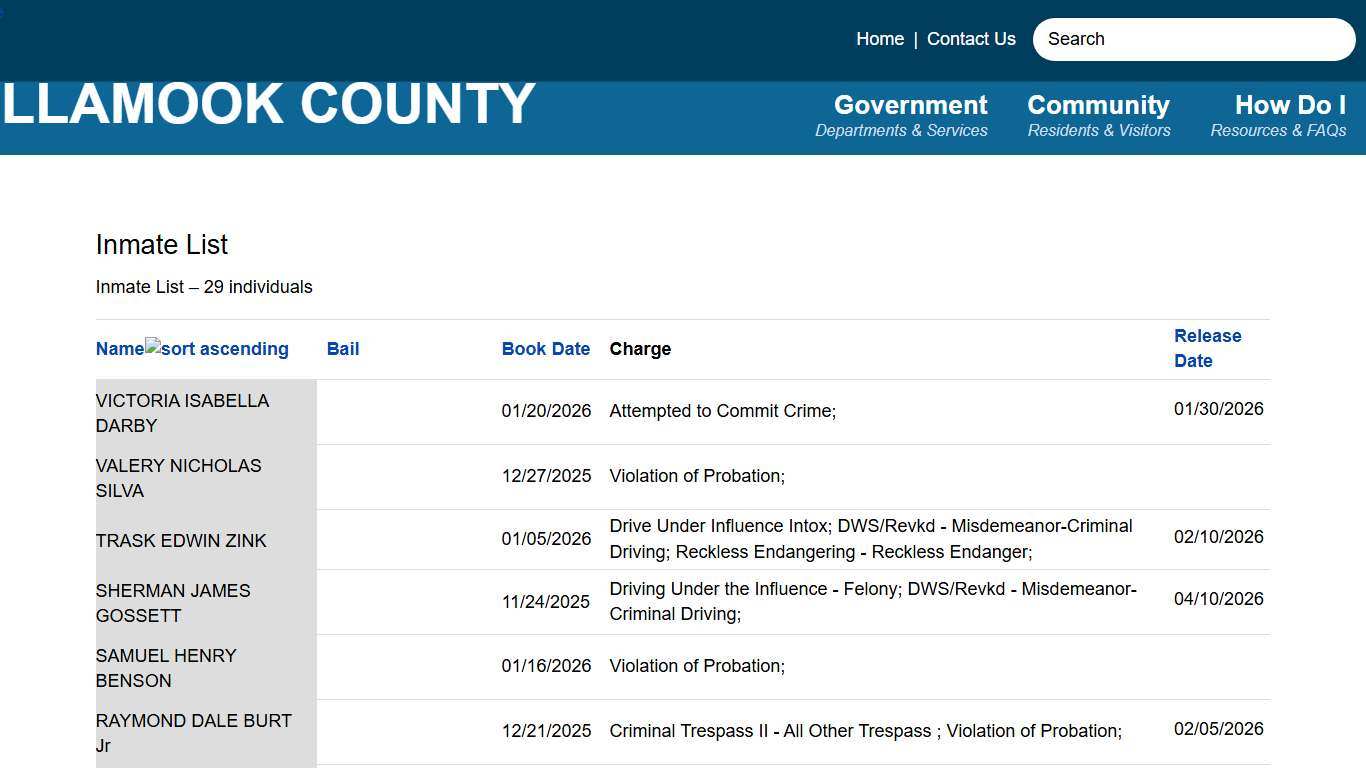 Home | Contact Us

Search

LLAMOOK COUNTY

Government
Departments & Services

Community
Residents & Visitors

How Do I
Resources & FAQs

Inmate List

Inmate List – 29 individuals

| Name sort ascending | Bail | Book Date | Charge | Release Date |
|---|---|---|---|---|
| VICTORIA ISABELLA DARBY | | 01/20/2026 | Attempted to Commit Crime; | 01/30/2026 |
| VALERY NICHOLAS SILVA | | 12/27/2025 | Violation of Probation; | |
| TRASK EDWIN ZINK | | 01/05/2026 | Drive Under Influence Intox; DWS/Revkd - Misdemeanor-Criminal Driving; Reckless Endangering - Reckless Endanger; | 02/10/2026 |
| SHERMAN JAMES GOSSETT | | 11/24/2025 | Driving Under the Influence - Felony; DWS/Revkd - Misdemeanor-Criminal Driving; | 04/10/2026 |
| SAMUEL HENRY BENSON | | 01/16/2026 | Violation of Probation; | |
| RAYMOND DALE BURT Jr | | 12/21/2025 | Criminal Trespass II - All Other Trespass ; Violation of Probation; | 02/05/2026 |